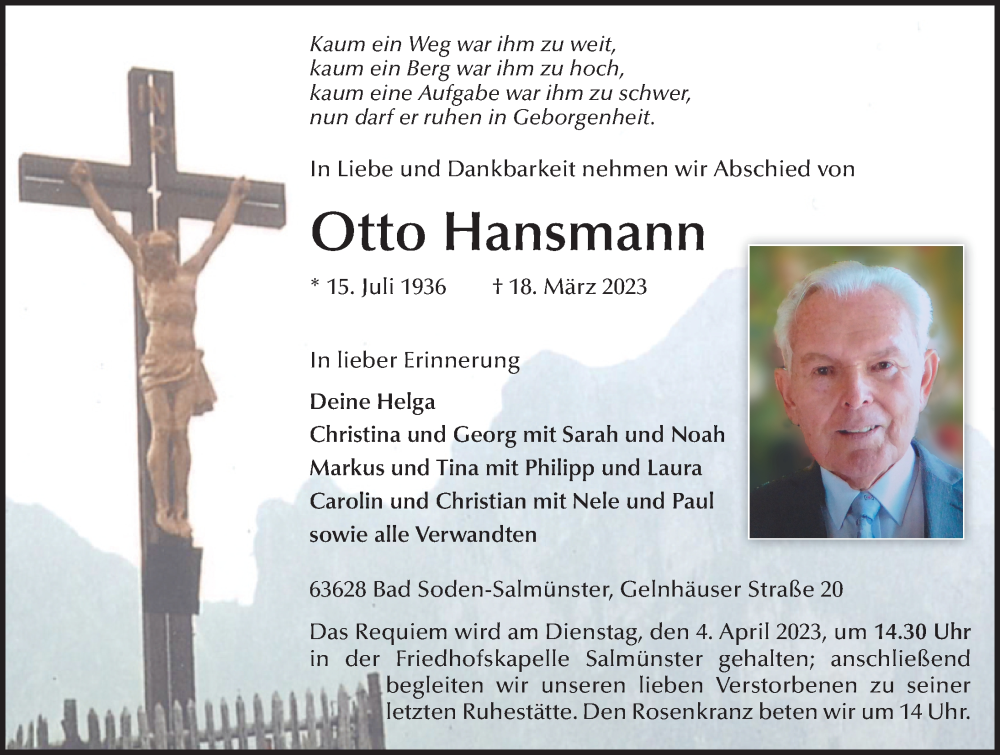 INRI

Kaum ein Weg war ihm zu weit,
kaum ein Berg war ihm zu hoch,
kaum eine Aufgabe war ihm zu schwer,
nun darf er ruhen in Geborgenheit.

In Liebe und Dankbarkeit nehmen wir Abschied von

Otto Hansmann

* 15. Juli 1936 † 18. März 2023

In lieber Erinnerung

Deine Helga
Christina und Georg mit Sarah und Noah
Markus und Tina mit Philipp und Laura
Carolin und Christian mit Nele und Paul
sowie alle Verwandten

63628 Bad Soden-Salmünster, Gelnhäuser Straße 20

Das Requiem wird am Dienstag, den 4. April 2023, um 14.30 Uhr in der Friedhofskapelle Salmünster gehalten; anschließend begleiten wir unseren lieben Verstorbenen zu seiner letzten Ruhestätte. Den Rosenkranz beten wir um 14 Uhr.